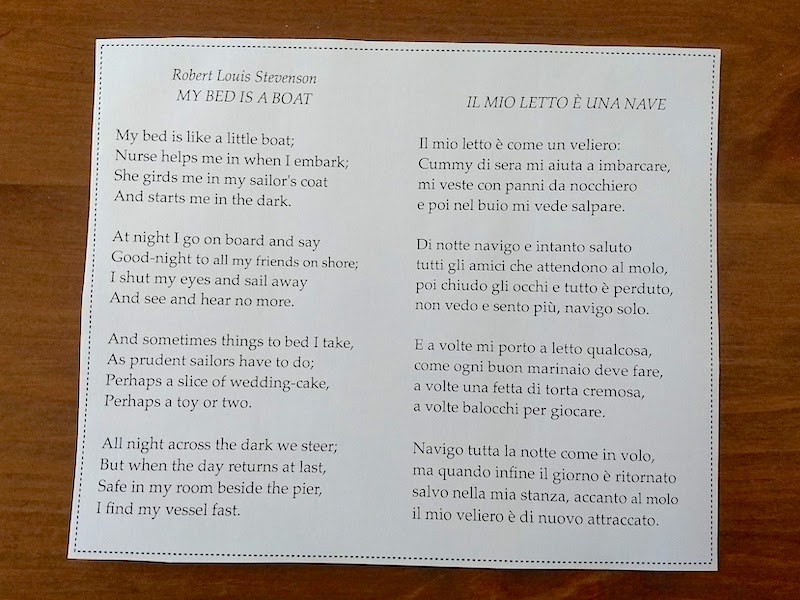 Robert Louis Stevenson
MY BED IS A BOAT

My bed is like a little boat;
Nurse helps me in when I embark;
She girds me in my sailor's coat
And starts me in the dark.

At night I go on board and say
Good-night to all my friends on shore;
I shut my eyes and sail away
And see and hear no more.

And sometimes things to bed I take,
As prudent sailors have to do;
Perhaps a slice of wedding-cake,
Perhaps a toy or two.

All night across the dark we steer;
But when the day returns at last,
Safe in my room beside the pier,
I find my vessel fast.

IL MIO LETTO È UNA NAVE

Il mio letto è come un veliero:
Cummy di sera mi aiuta a imbarcare,
mi veste con panni da nocchiero
e poi nel buio mi vede salpare.

Di notte navigo e intanto saluto
tutti gli amici che attendono al molo,
poi chiudo gli occhi e tutto è perduto,
non vedo e sento più, navigo solo.

E a volte mi porto a letto qualcosa,
come ogni buon marinaio deve fare,
a volte una fetta di torta cremosa,
a volte balocchi per giocare.

Navigo tutta la notte come in volo,
ma quando infine il giorno è ritornato
salvo nella mia stanza, accanto al molo
il mio veliero è di nuovo attraccato.